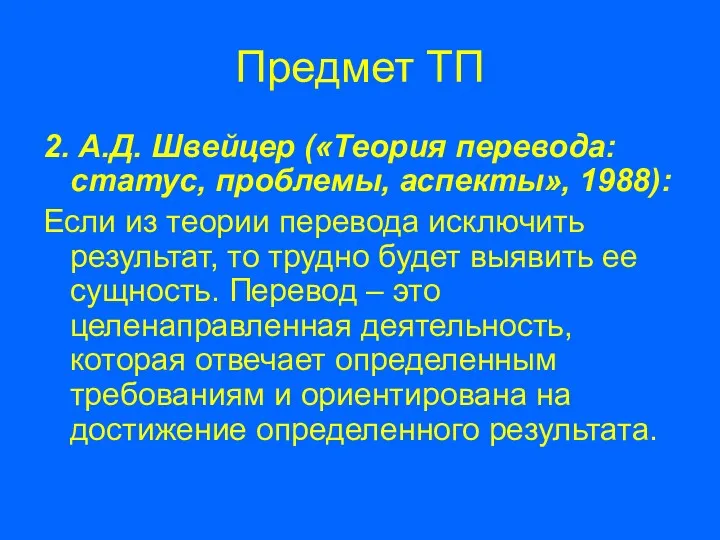 Предмет ТП

2. А.Д. Швейцер («Теория перевода: статус, проблемы, аспекты», 1988):

Если из теории перевода исключить результат, то трудно будет выявить ее сущность. Перевод – это целенаправленная деятельность, которая отвечает определенным требованиям и ориентирована на достижение определенного результата.